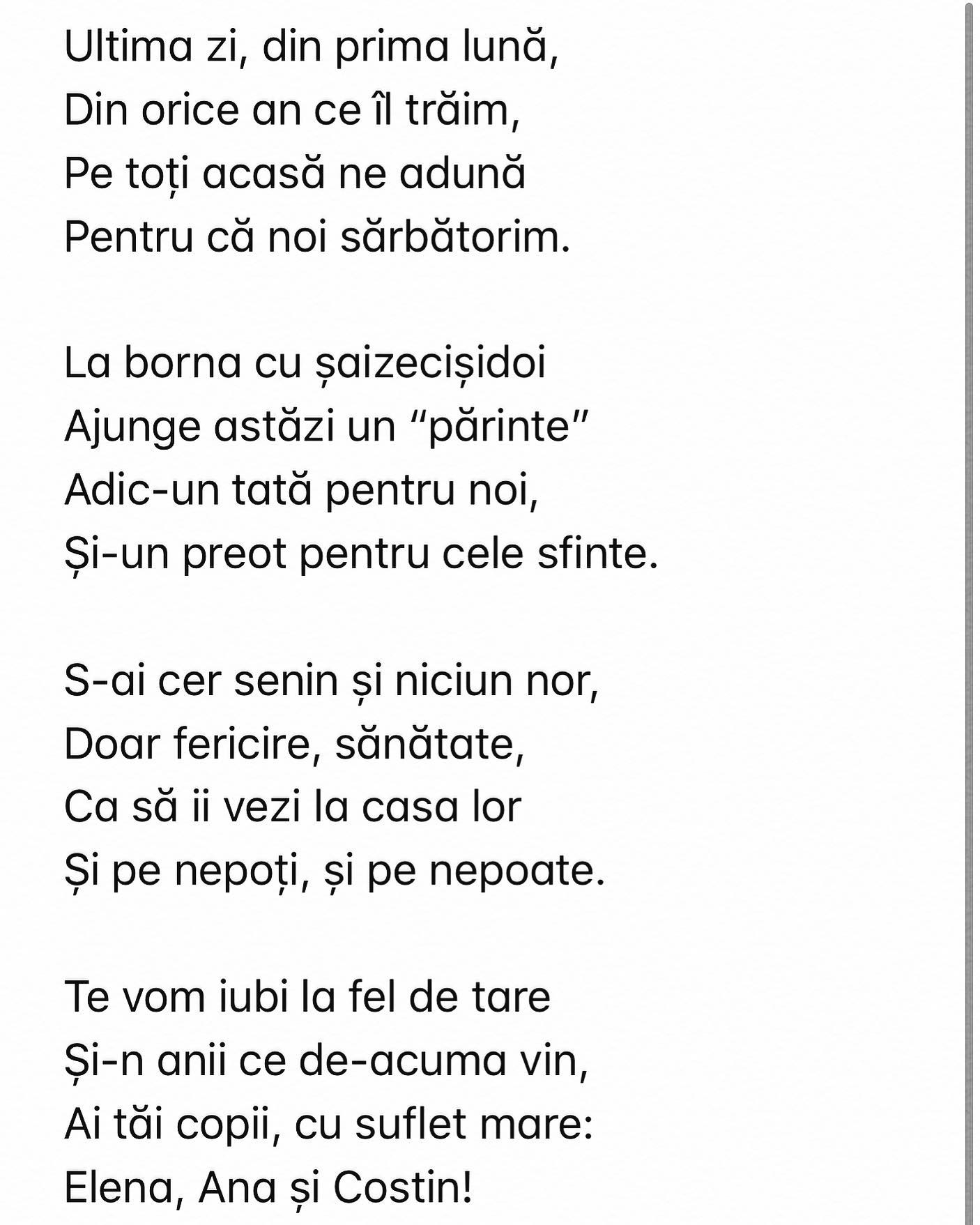 Ultima zi, din prima lună,
Din orice an ce îl trăim,
Pe toți acasă ne adună
Pentru că noi sărbătorim.

La borna cu șaizecișidoi
Ajunge astăzi un “părinte”
Adic-un tată pentru noi,
Și-un preot pentru cele sfinte.

S-ai cer senin și niciun nor,
Doar fericire, sănătate,
Ca să ii vezi la casa lor
Și pe nepoți, și pe nepoate.

Te vom iubi la fel de tare
Și-n anii ce de-acuma vin,
Ai tăi copii, cu suflet mare:
Elena, Ana și Costin!